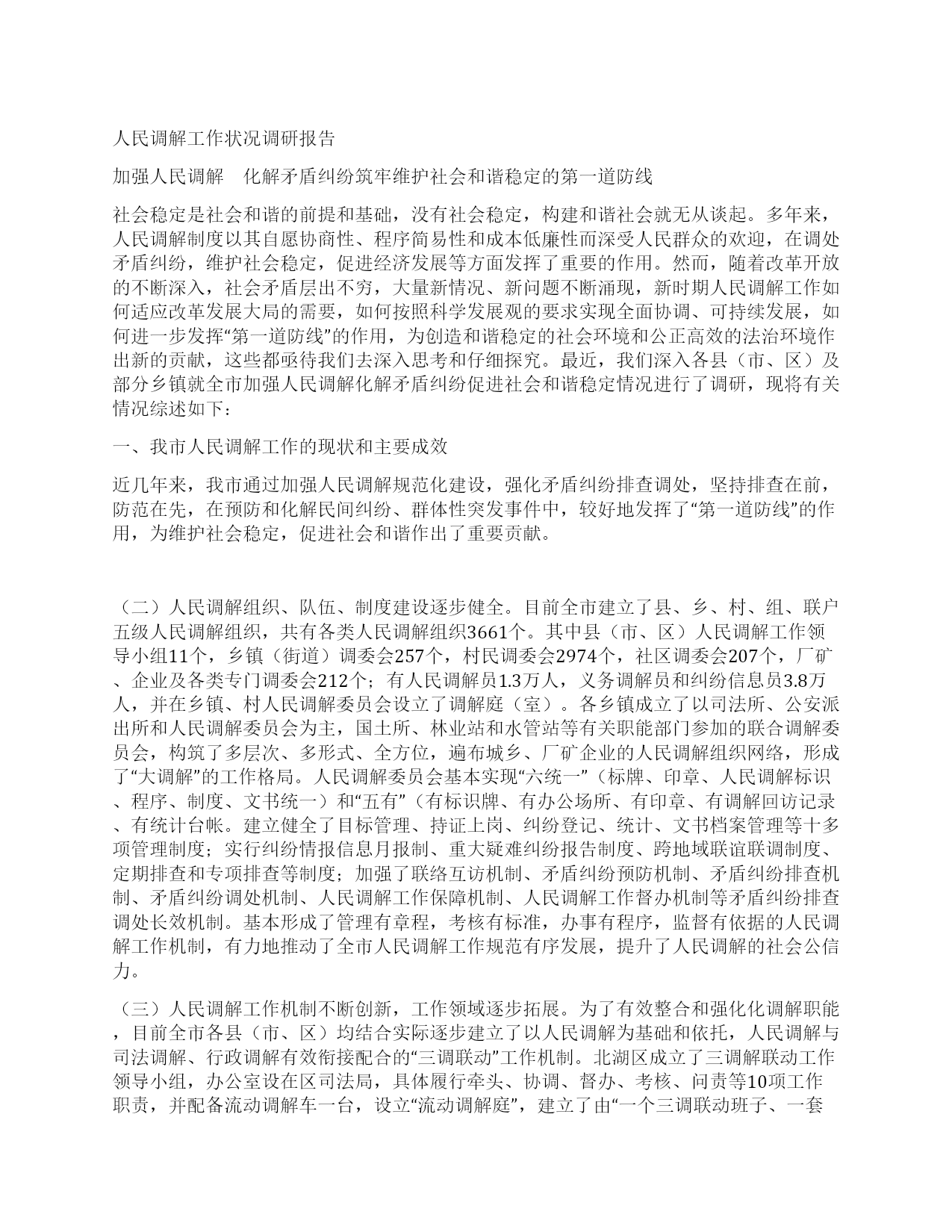 人民调解工作状况调研报告

加强人民调解　化解矛盾纠纷筑牢维护社会和谐稳定的第一道防线

社会稳定是社会和谐的前提和基础，没有社会稳定，构建和谐社会就无从谈起。多年来，人民调解制度以其自愿协商性、程序简易性和成本低廉性而深受人民群众的欢迎，在调处矛盾纠纷，维护社会稳定，促进经济发展等方面发挥了重要的作用。然而，随着改革开放的不断深入，社会矛盾层出不穷，大量新情况、新问题不断涌现，新时期人民调解工作如何适应改革发展大局的需要，如何按照科学发展观的要求实现全面协调、可持续发展，如何进一步发挥“第一道防线”的作用，为创造和谐稳定的社会环境和公正高效的法治环境作出新的贡献，这些都亟待我们去深入思考和仔细探究。最近，我们深入各县（市、区）及部分乡镇就全市加强人民调解化解矛盾纠纷促进社会和谐稳定情况进行了调研，现将有关情况综述如下：

一、我市人民调解工作的现状和主要成效

近几年来，我市通过加强人民调解规范化建设，强化矛盾纠纷排查调处，坚持排查在前，防范在先，在预防和化解民间纠纷、群体性突发事件中，较好地发挥了“第一道防线”的作用，为维护社会稳定，促进社会和谐作出了重要贡献。

（二）人民调解组织、队伍、制度建设逐步健全。目前全市建立了县、乡、村、组、联户五级人民调解组织，共有各类人民调解组织3661个。其中县（市、区）人民调解工作领导小组11个，乡镇（街道）调委会257个，村民调委会2974个，社区调委会207个，厂矿、企业及各类专门调委会212个；有人民调解员1.3万人，义务调解员和纠纷信息员3.8万人，并在乡镇、村人民调解委员会设立了调解庭（室）。各乡镇成立了以司法所、公安派出所和人民调解委员会为主，国土所、林业站和水管站等有关职能部门参加的联合调解委员会，构筑了多层次、多形式、全方位，遍布城乡、厂矿企业的人民调解组织网络，形成了“大调解”的工作格局。人民调解委员会基本实现“六统一”（标牌、印章、人民调解标识、程序、制度、文书统一）和“五有”（有标识牌、有办公场所、有印章、有调解回访记录、有统计台帐。建立健全了目标管理、持证上岗、纠纷登记、统计、文书档案管理等十多项管理制度；实行纠纷情报信息月报制、重大疑难纠纷报告制度、跨地域联谊联调制度、定期排查和专项排查等制度；加强了联络互访机制、矛盾纠纷预防机制、矛盾纠纷排查机制、矛盾纠纷调处机制、人民调解工作保障机制、人民调解工作督办机制等矛盾纠纷排查调处长效机制。基本形成了管理有章程，考核有标准，办事有程序，监督有依据的人民调解工作机制，有力地推动了全市人民调解工作规范有序发展，提升了人民调解的社会公信力。

（三）人民调解工作机制不断创新，工作领域逐步拓展。为了有效整合和强化化调解职能，目前全市各县（市、区）均结合实际逐步建立了以人民调解为基础和依托，人民调解与司法调解、行政调解有效衔接配合的“三调联动”工作机制。北湖区成立了三调解联动工作领导小组，办公室设在区司法局，具体履行牵头、协调、督办、考核、问责等10项工作职责，并配备流动调解车一台，设立“流动调解庭”，建立了由“一个三调联动班子、一套